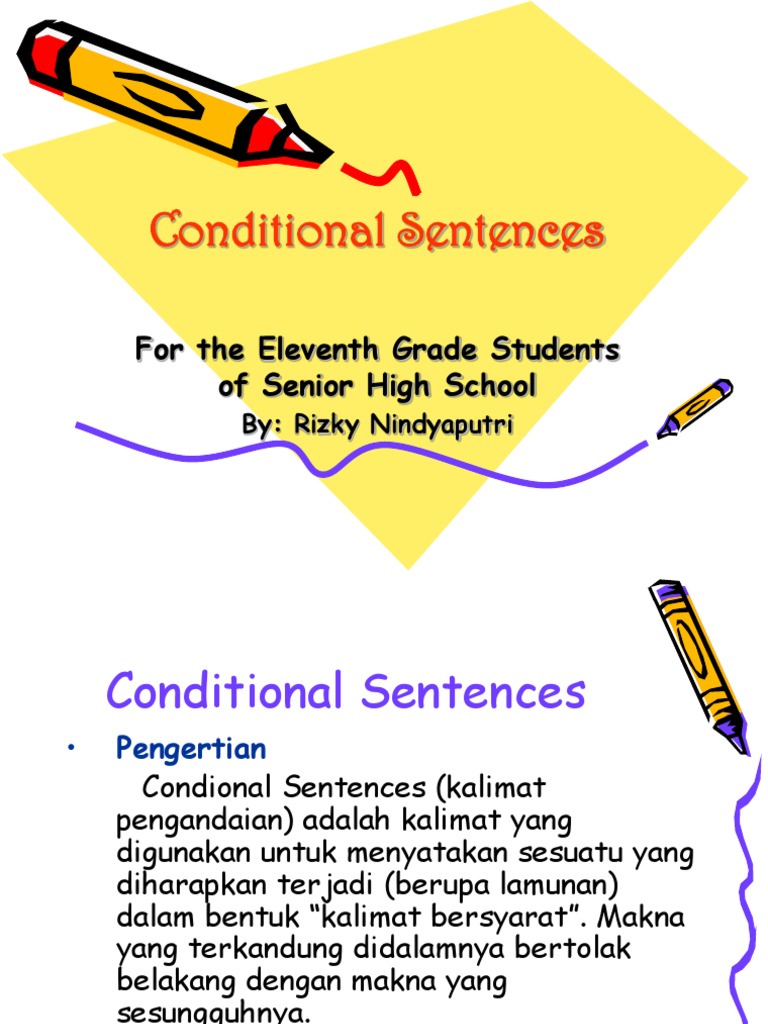 Conditional Sentences

For the Eleventh Grade Students of Senior High School

By: Rizky Nindyaputri

Conditional Sentences

• Pengertian

Condional Sentences (kalimat pengandaian) adalah kalimat yang digunakan untuk menyatakan sesuatu yang diharapkan terjadi (berupa lamunan) dalam bentuk “kalimat bersyarat”. Makna yang terkandung didalamnya bertolak belakang dengan makna yang sesungguhnya.